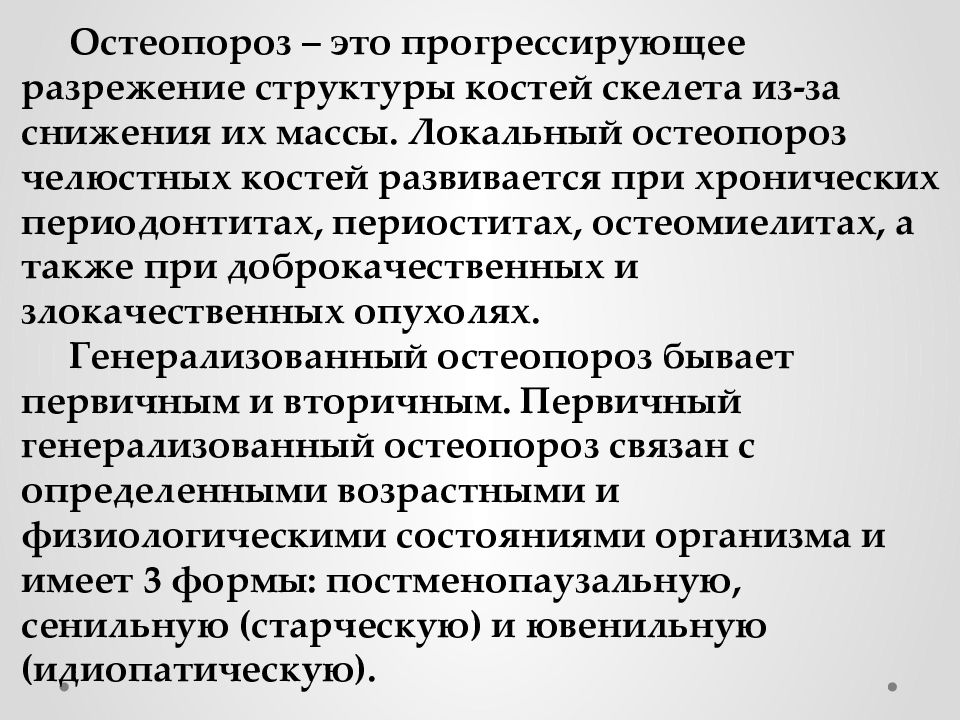 Остеопороз – это прогрессирующее разрежение структуры костей скелета из-за снижения их массы. Локальный остеопороз челюстных костей развивается при хронических периодонтитах, периоститах, остеомиелитах, а также при доброкачественных и злокачественных опухолях.

Генерализованный остеопороз бывает первичным и вторичным. Первичный генерализованный остеопороз связан с определенными возрастными и физиологическими состояниями организма и имеет 3 формы: постменопаузальную, сенильную (старческую) и ювенильную (идиопатическую).